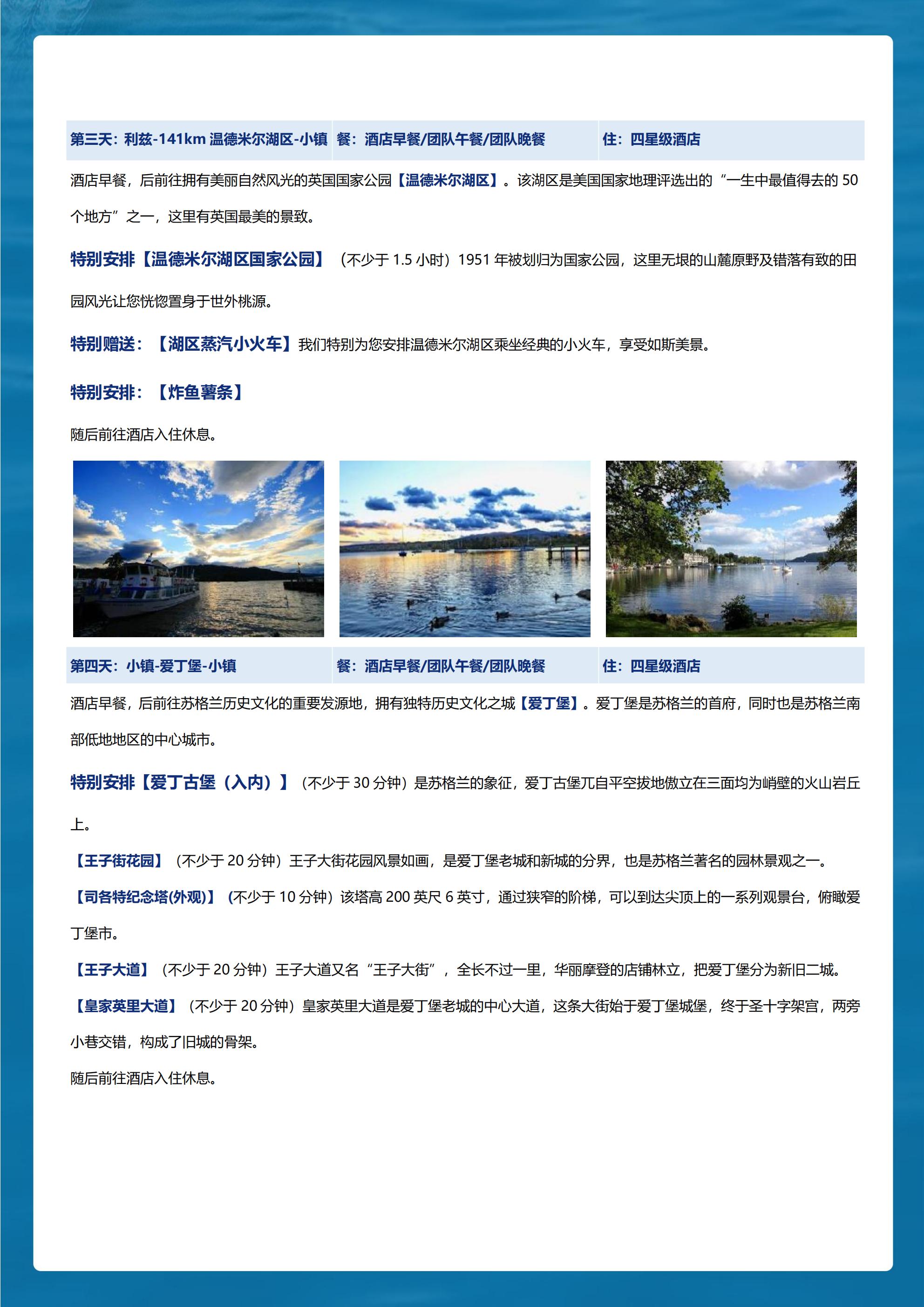 第三天：利兹-141km温德米尔湖区-小镇 餐：酒店早餐/团队午餐/团队晚餐 住：四星级酒店

酒店早餐，后前往拥有美丽自然风光的英国国家公园【温德米尔湖区】。该湖区是美国国家地理评选出的“一生中最值得去的50个地方”之一，这里有英国最美的景致。

特别安排【温德米尔湖区国家公园】（不少于1.5小时）1951年被划归为国家公园，这里无垠的山麓原野及错落有致的田园风光让您恍惚置身于世外桃源。

特别赠送：【湖区蒸汽小火车】我们特别为您安排温德米尔湖区乘坐经典的小火车，享受如斯美景。

特别安排：【炸鱼薯条】

随后前往酒店入住休息。

第四天：小镇-爱丁堡-小镇 餐：酒店早餐/团队午餐/团队晚餐 住：四星级酒店

酒店早餐，后前往苏格兰历史文化的重要发源地，拥有独特历史文化之城【爱丁堡】。爱丁堡是苏格兰的首府，同时也是苏格兰南部低地地区的中心城市。

特别安排【爱丁古堡（入内）】（不少于30分钟）是苏格兰的象征，爱丁古堡兀自平空拔地傲立在三面均为峭壁的火山岩丘上。

【王子街花园】（不少于20分钟）王子大街花园风景如画，是爱丁堡老城和新城的分界，也是苏格兰著名的园林景观之一。

【司各特纪念塔(外观)】(不少于10分钟）该塔高200英尺6英寸，通过狭窄的阶梯，可以到达尖顶上的一系列观景台，俯瞰爱丁堡市。

【王子大道】（不少于20分钟）王子大道又名“王子大街”，全长不过一里，华丽摩登的店铺林立，把爱丁堡分为新旧二城。

【皇家英里大道】（不少于20分钟）皇家英里大道是爱丁堡老城的中心大道，这条大街始于爱丁堡城堡，终于圣十字架宫，两旁小巷交错，构成了旧城的骨架。

随后前往酒店入住休息。